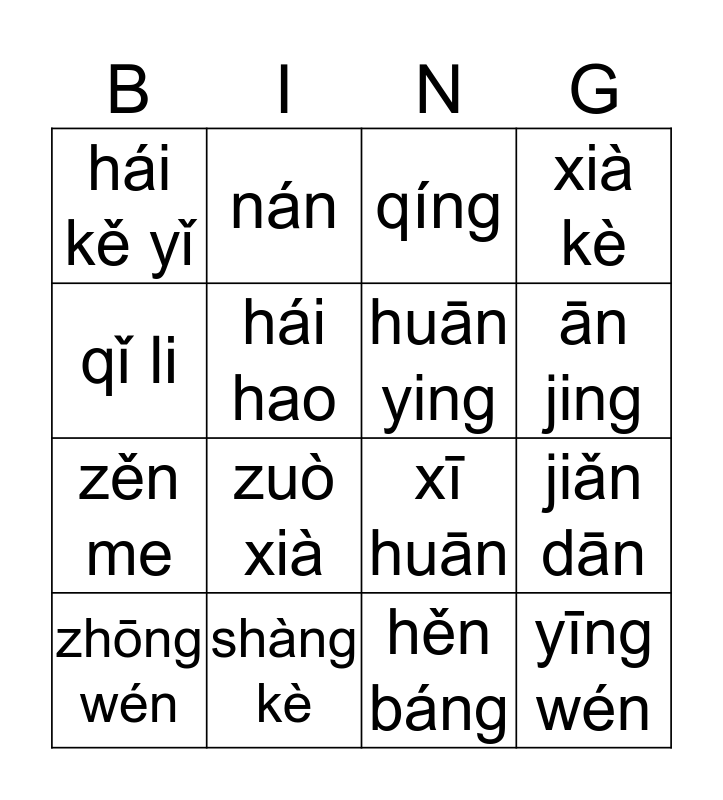 | B | I | N | G |
|---|---|---|---|
| hái kě yǐ | nán | qíng | xià kè |
| qǐ li | hái hao | huān ying | ān jing |
| zěn me | zuò xià | xī huān | jiǎn dān |
| zhōng wén | shàng kè | hěn báng | yīng wén |